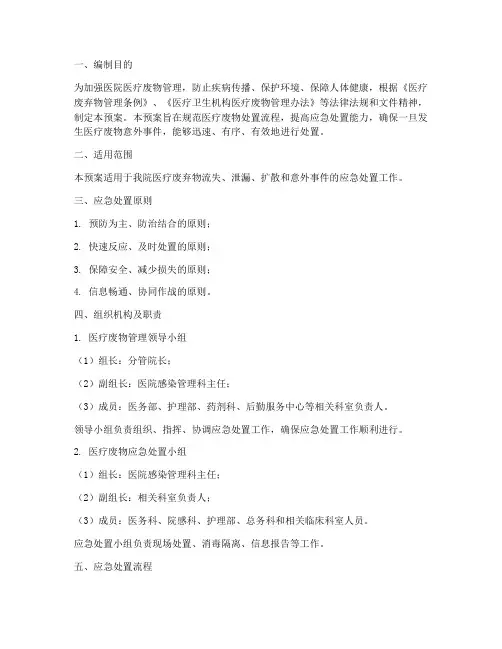 一、编制目的

为加强医院医疗废物管理，防止疾病传播、保护环境、保障人体健康，根据《医疗废弃物管理条例》、《医疗卫生机构医疗废物管理办法》等法律法规和文件精神，制定本预案。本预案旨在规范医疗废物处置流程，提高应急处置能力，确保一旦发生医疗废物意外事件，能够迅速、有序、有效地进行处置。

二、适用范围

本预案适用于我院医疗废弃物流失、泄漏、扩散和意外事件的应急处置工作。

三、应急处置原则

1. 预防为主、防治结合的原则；

2. 快速反应、及时处置的原则；

3. 保障安全、减少损失的原则；

4. 信息畅通、协同作战的原则。

四、组织机构及职责

1. 医疗废物管理领导小组

（1）组长：分管院长；

（2）副组长：医院感染管理科主任；

（3）成员：医务部、护理部、药剂科、后勤服务中心等相关科室负责人。

领导小组负责组织、指挥、协调应急处置工作，确保应急处置工作顺利进行。

2. 医疗废物应急处置小组

（1）组长：医院感染管理科主任；

（2）副组长：相关科室负责人；

（3）成员：医务科、院感科、护理部、总务科和相关临床科室人员。

应急处置小组负责现场处置、消毒隔离、信息报告等工作。

五、应急处置流程